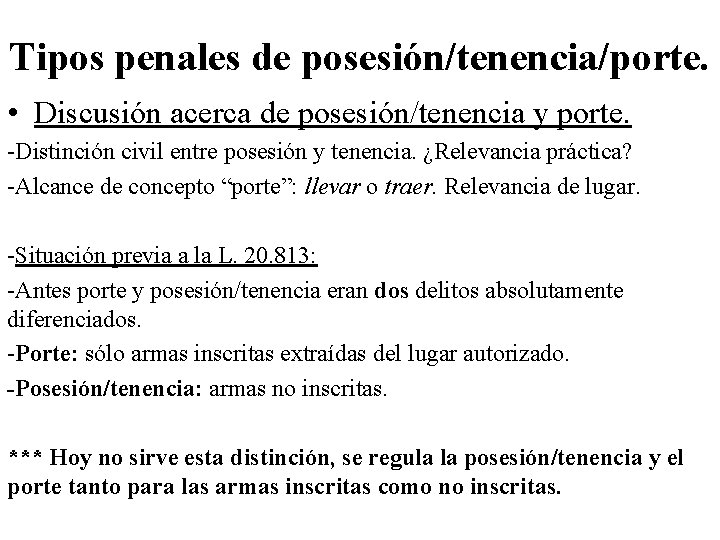 Tipos penales de posesión/tenencia/porte.

• Discusión acerca de posesión/tenencia y porte.

-Distinción civil entre posesión y tenencia. ¿Relevancia práctica?

-Alcance de concepto “porte”: llevar o traer. Relevancia de lugar.

-Situación previa a la L. 20.813:

-Antes porte y posesión/tenencia eran dos delitos absolutamente diferenciados.

-Porte: sólo armas inscritas extraídas del lugar autorizado.

-Posesión/tenencia: armas no inscritas.

*** Hoy no sirve esta distinción, se regula la posesión/tenencia y el porte tanto para las armas inscritas como no inscritas.